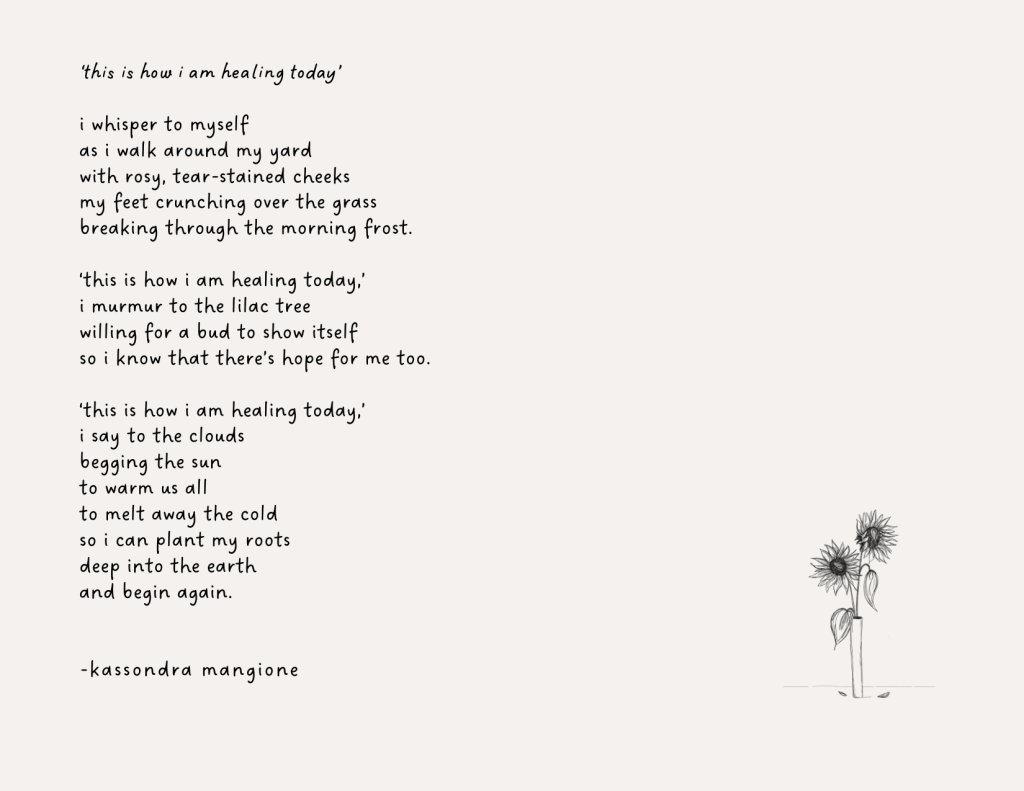 'this is how i am healing today'

i whisper to myself
as i walk around my yard
with rosy, tear-stained cheeks
my feet crunching over the grass
breaking through the morning frost.

'this is how i am healing today,'
i murmur to the lilac tree
willing for a bud to show itself
so i know that there's hope for me too.

'this is how i am healing today,'
i say to the clouds
begging the sun
to warm us all
to melt away the cold
so i can plant my roots
deep into the earth
and begin again.

-kassondra mangione